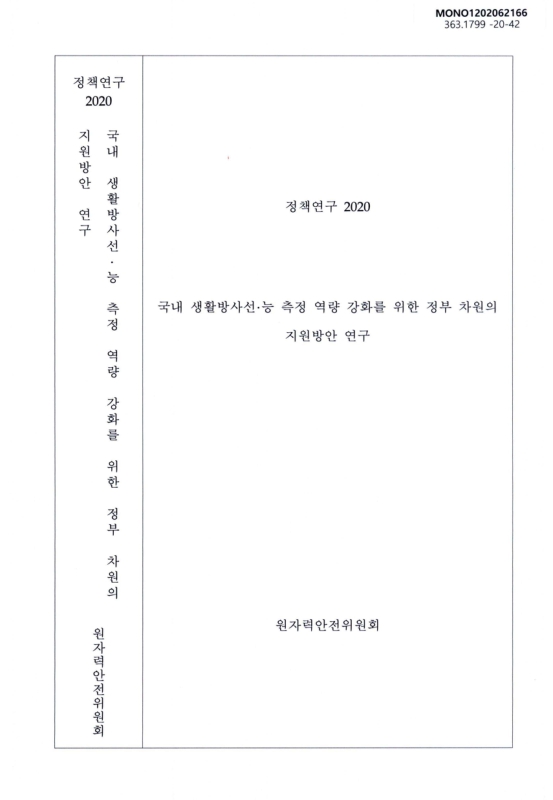 MONO1202062166
363.1799 -20-42

정책연구 2020

국내 생활방사선·능 측정 역량 강화를 위한 정부 차원의 지원방안 연구

원자력안전위원회

정책연구 2020

국내 생활방사선·능 측정 역량 강화를 위한 정부 차원의 지원방안 연구

원자력안전위원회